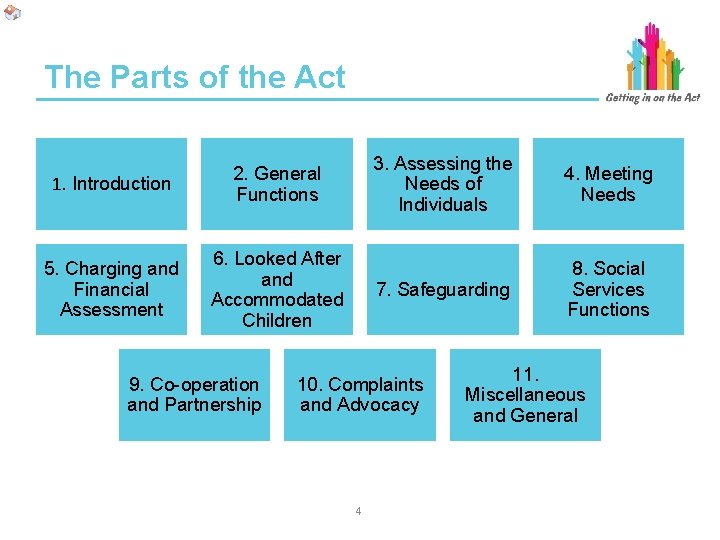 The Parts of the Act

Getting in on the Act

1. Introduction

2. General Functions

3. Assessing the Needs of Individuals

4. Meeting Needs

5. Charging and Financial Assessment

6. Looked After and Accommodated Children

7. Safeguarding

8. Social Services Functions

9. Co-operation and Partnership

10. Complaints and Advocacy

11. Miscellaneous and General

4